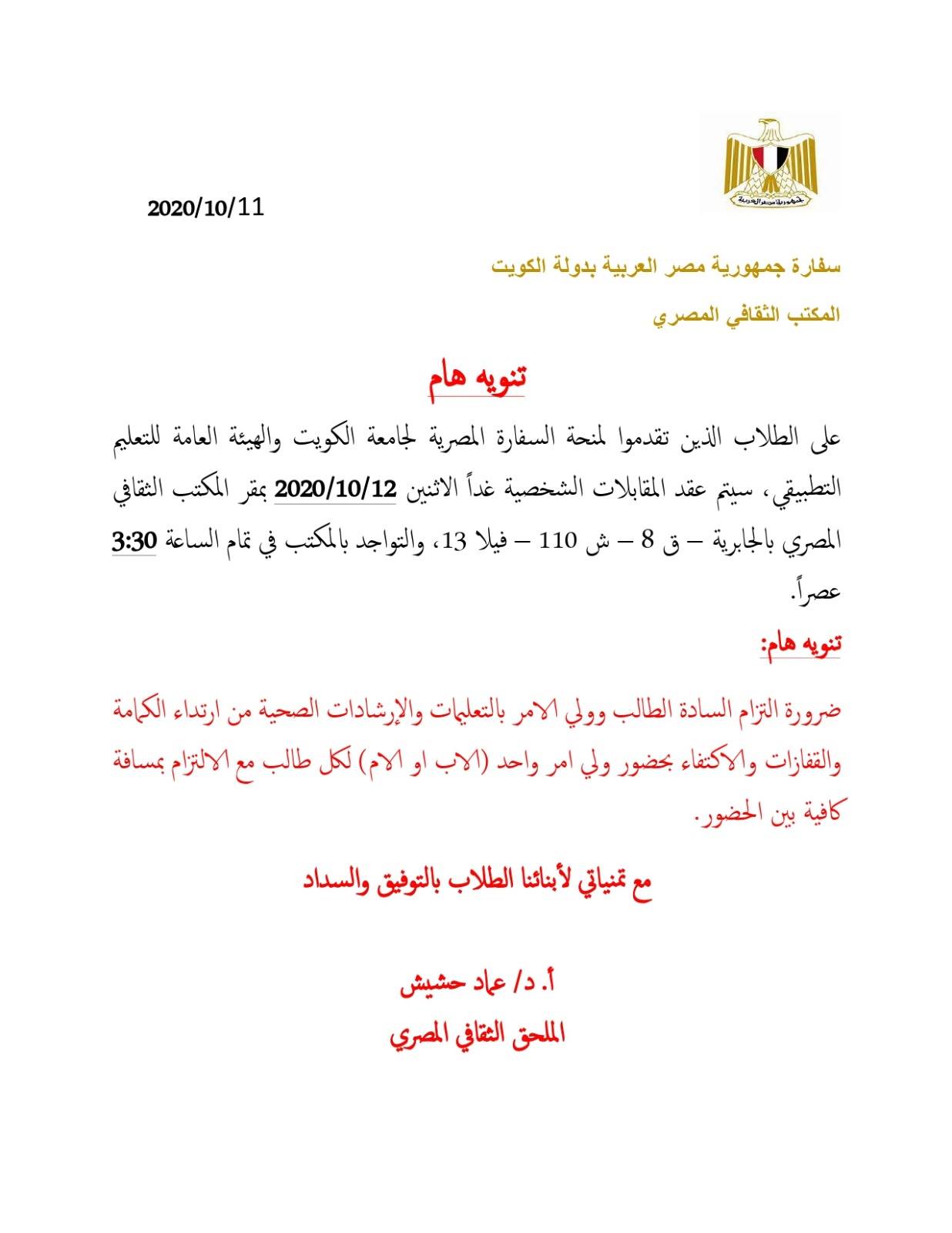 جمهورية مصر العربية

2020/10/11

سفارة جمهورية مصر العربية بدولة الكويت

المكتب الثقافي المصري

تنويه هام

على الطلاب الذين تقدموا لمنحة السفارة المصرية لجامعة الكويت والهيئة العامة للتعليم التطبيقي، سيتم عقد المقابلات الشخصية غداً الاثنين 2020/10/12 بمقر المكتب الثقافي المصري بالجابرية – ق 8 – ش 110 – فيلا 13، والتواجد بالمكتب في تمام الساعة 3:30 عصراً.

تنويه هام:

ضرورة التزام السادة الطالب وولي الامر بالتعليمات والإرشادات الصحية من ارتداء الكمامة والقفازات والاكتفاء بحضور ولي امر واحد (الاب او الام) لكل طالب مع الالتزام بمسافة كافية بين الحضور.

مع تمنياتي لأبنائنا الطلاب بالتوفيق والسداد

أ. د/ عماد حشيش

الملحق الثقافي المصري